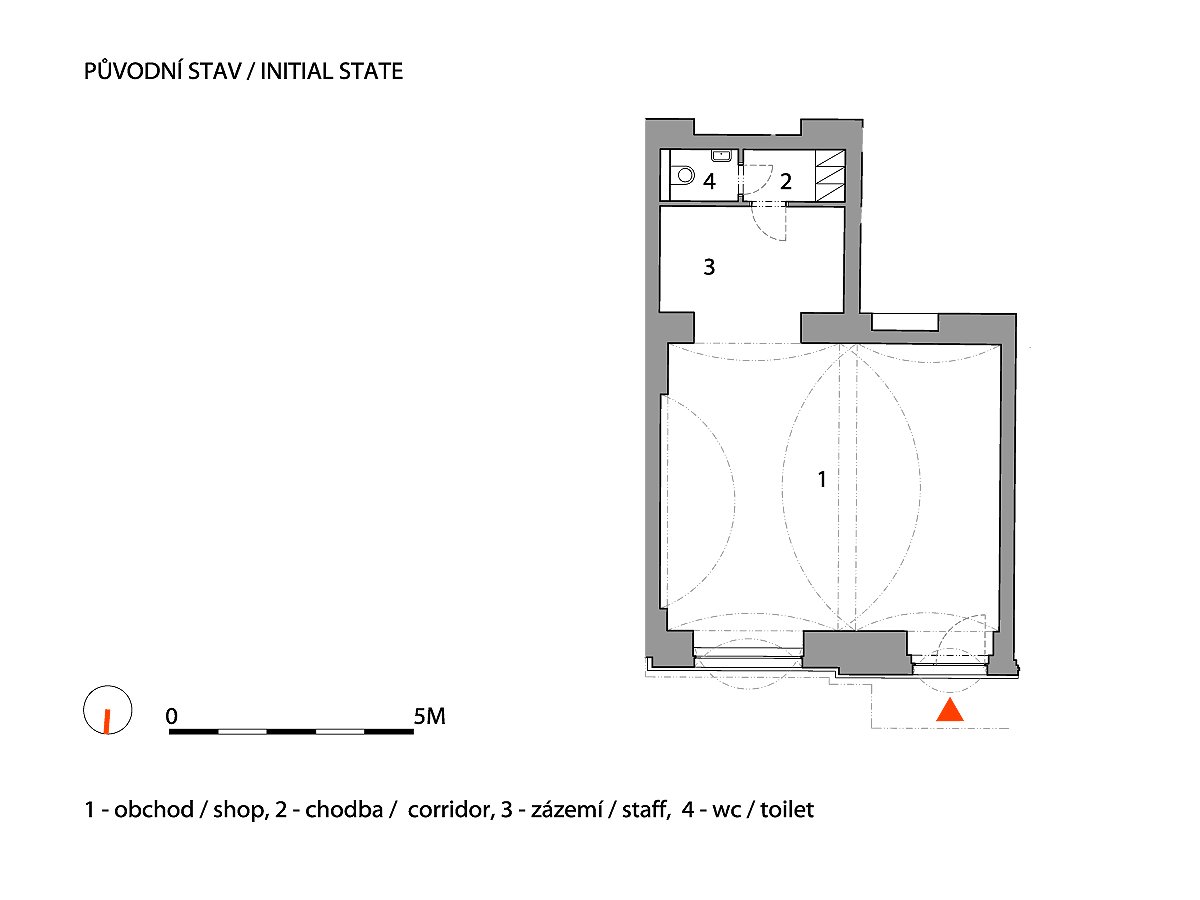 PŮVODNÍ STAV / INITIAL STATE

4
2
3
1

0
5M

1 - obchod / shop, 2 - chodba / corridor, 3 - zázemí / staff, 4 - wc / toilet